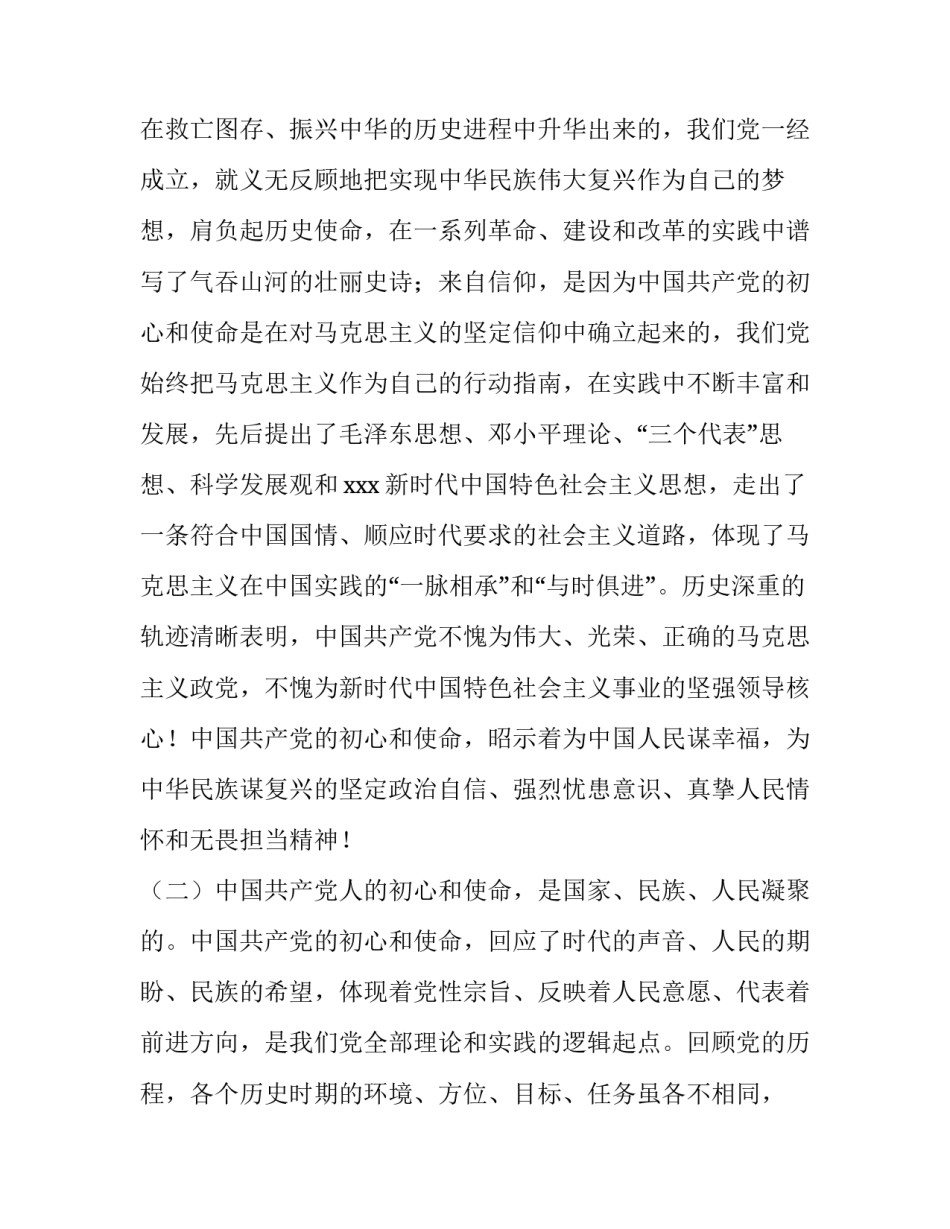 在救亡图存、振兴中华的历史进程中升华出来的，我们党一经成立，就义无反顾地把实现中华民族伟大复兴作为自己的梦想，肩负起历史使命，在一系列革命、建设和改革的实践中谱写了气吞山河的壮丽史诗；来自信仰，是因为中国共产党的初心和使命是在对马克思主义的坚定信仰中确立起来的，我们党始终把马克思主义作为自己的行动指南，在实践中不断丰富和发展，先后提出了毛泽东思想、邓小平理论、“三个代表”思想、科学发展观和 xxx 新时代中国特色社会主义思想，走出了一条符合中国国情、顺应时代要求的社会主义道路，体现了马克思主义在中国实践的“一脉相承”和“与时俱进”。历史深重的轨迹清晰表明，中国共产党不愧为伟大、光荣、正确的马克思主义政党，不愧为新时代中国特色社会主义事业的坚强领导核心！中国共产党的初心和使命，昭示着为中国人民谋幸福，为中华民族谋复兴的坚定政治自信、强烈忧患意识、真挚人民情怀和无畏担当精神！

（二）中国共产党人的初心和使命，是国家、民族、人民凝聚的。中国共产党的初心和使命，回应了时代的声音、人民的期盼、民族的希望，体现着党性宗旨、反映着人民意愿、代表着前进方向，是我们党全部理论和实践的逻辑起点。回顾党的历程，各个历史时期的环境、方位、目标、任务虽各不相同，